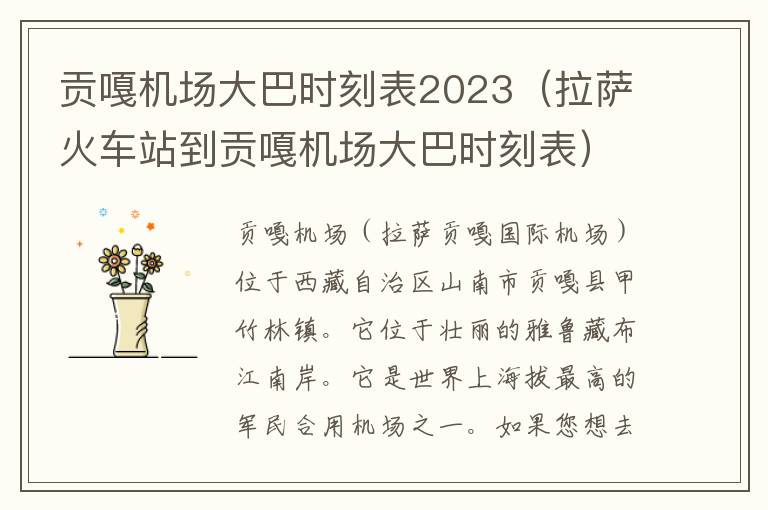 贡嘎机场大巴时刻表2023（拉萨火车站到贡嘎机场大巴时刻表）

贡嘎机场（拉萨贡嘎国际机场）位于西藏自治区山南市贡嘎县甲竹林镇。它位于壮丽的雅鲁藏布江南岸。它是世界上海拔最高的军民合用机场之一。如果您想去